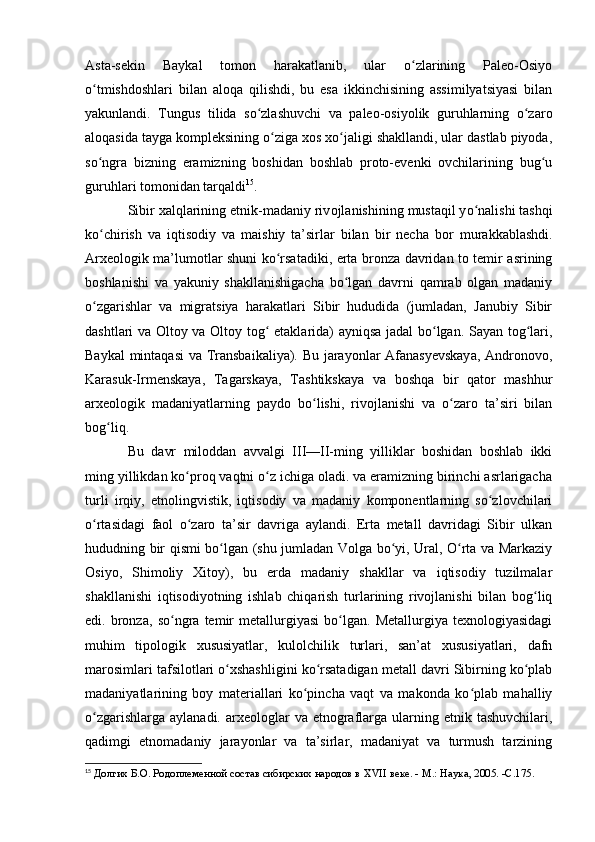 Asta-sekin Baykal tomon harakatlanib, ular o‘zlarining Paleo-Osiyo o‘tmishdoshlari bilan aloqa qilishdi, bu esa ikkinchisining assimilyatsiyasi bilan yakunlandi. Tungus tilida so‘zlashuvchi va paleo-osiyolik guruhlarning o‘zaro aloqasida tayga kompleksining o‘ziga xos xo‘jaligi shakllandi, ular dastlab piyoda, so‘ngra bizning eramizning boshidan boshlab proto-evenki ovchilarining bug‘u guruhlari tomonidan tarqaldi$^{15}$.

Sibir xalqlarining etnik-madaniy rivojlanishining mustaqil yo‘nalishi tashqi ko‘chirish va iqtisodiy va maishiy ta’sirlar bilan bir necha bor murakkablashdi. Arxeologik ma’lumotlar shuni ko‘rsatadiki, erta bronza davridan to temir asrining boshlanishi va yakuniy shakllanishigacha bo‘lgan davrni qamrab olgan madaniy o‘zgarishlar va migratsiya harakatlari Sibir hududida (jumladan, Janubiy Sibir dashtlari va Oltoy va Oltoy tog‘ etaklarida) ayniqsa jadal bo‘lgan. Sayan tog‘lari, Baykal mintaqasi va Transbaikaliya). Bu jarayonlar Afanasyevskaya, Andronovo, Karasuk-Irmenskaya, Tagarskaya, Tashtikskaya va boshqa bir qator mashhur arxeologik madaniyatlarning paydo bo‘lishi, rivojlanishi va o‘zaro ta’siri bilan bog‘liq.

Bu davr miloddan avvalgi III—II-ming yilliklar boshidan boshlab ikki ming yillikdan ko‘proq vaqtni o‘z ichiga oladi. va eramizning birinchi asrlarigacha turli irqiy, etnolingvistik, iqtisodiy va madaniy komponentlarning so‘zlovchilari o‘rtasidagi faol o‘zaro ta’sir davriga aylandi. Erta metall davridagi Sibir ulkan hududning bir qismi bo‘lgan (shu jumladan Volga bo‘yi, Ural, O‘rta va Markaziy Osiyo, Shimoliy Xitoy), bu erda madaniy shakllar va iqtisodiy tuzilmalar shakllanishi iqtisodiyotning ishlab chiqarish turlarining rivojlanishi bilan bog‘liq edi. bronza, so‘ngra temir metallurgiyasi bo‘lgan. Metallurgiya texnologiyasidagi muhim tipologik xususiyatlar, kulolchilik turlari, san’at xususiyatlari, dafn marosimlari tafsilotlari o‘xshashligini ko‘rsatadigan metall davri Sibirning ko‘plab madaniyatlarining boy materiallari ko‘pincha vaqt va makonda ko‘plab mahalliy o‘zgarishlarga aylanadi. arxeologlar va etnograflarga ularning etnik tashuvchilari, qadimgi etnomadaniy jarayonlar va ta’sirlar, madaniyat va turmush tarzining

$^{15}$ Долгих Б.О. Родоплеменной состав сибирских народов в XVII веке. - М.: Наука, 2005. -С.175.